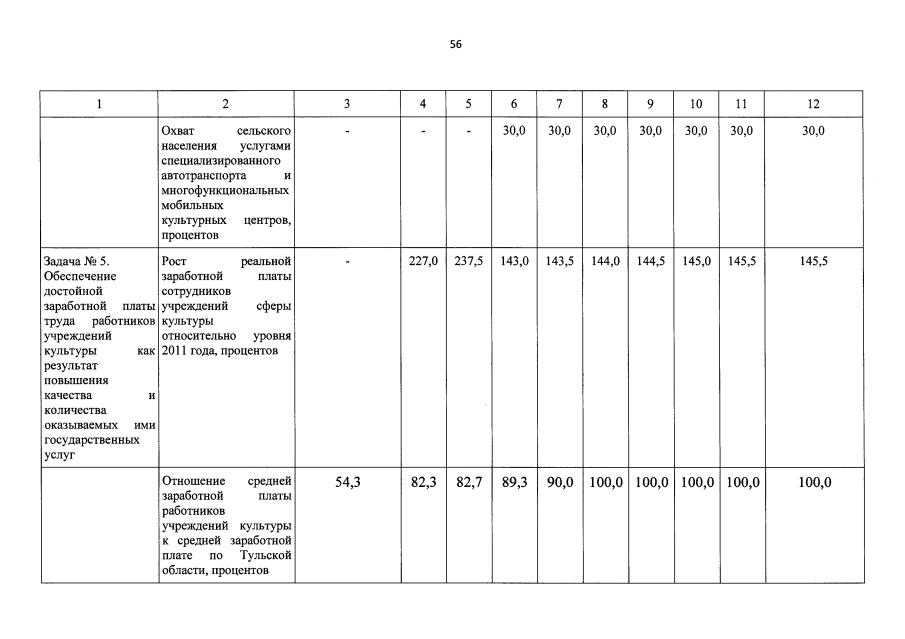 56

| 1 | 2 | 3 | 4 | 5 | 6 | 7 | 8 | 9 | 10 | 11 | 12 |
|---|---|---|---|---|---|---|---|---|---|---|---|
| | Охват сельского населения услугами специализированного автотранспорта и многофункциональных мобильных культурных центров, процентов | - | - | - | 30,0 | 30,0 | 30,0 | 30,0 | 30,0 | 30,0 | 30,0 |
| Задача № 5. Обеспечение достойной заработной платы труда работников учреждений культуры как результат повышения качества и количества оказываемых ими государственных услуг | Рост реальной заработной платы сотрудников учреждений сферы культуры относительно уровня 2011 года, процентов | - | 227,0 | 237,5 | 143,0 | 143,5 | 144,0 | 144,5 | 145,0 | 145,5 | 145,5 |
| | Отношение средней заработной платы работников учреждений культуры к средней заработной плате по Тульской области, процентов | 54,3 | 82,3 | 82,7 | 89,3 | 90,0 | 100,0 | 100,0 | 100,0 | 100,0 | 100,0 |